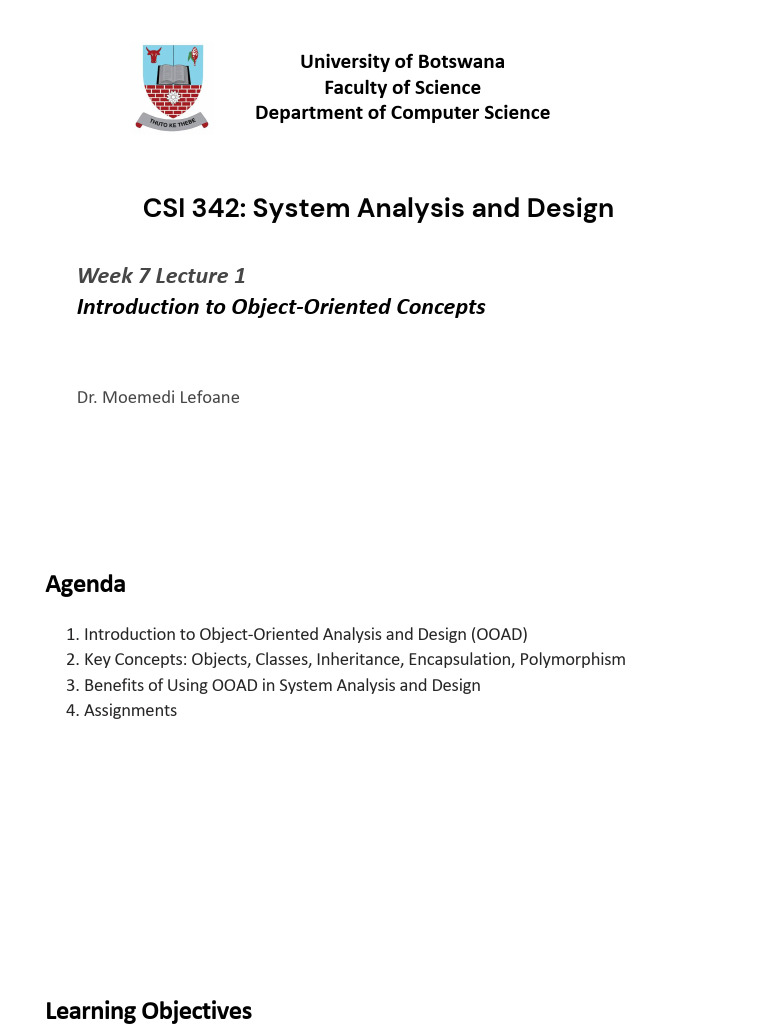 THUTO KE THEBE

University of Botswana
Faculty of Science
Department of Computer Science

CSI 342: System Analysis and Design

Week 7 Lecture 1
Introduction to Object-Oriented Concepts

Dr. Moemedi Lefoane

Agenda

1. Introduction to Object-Oriented Analysis and Design (OOAD)
2. Key Concepts: Objects, Classes, Inheritance, Encapsulation, Polymorphism
3. Benefits of Using OOAD in System Analysis and Design
4. Assignments

Learning Objectives